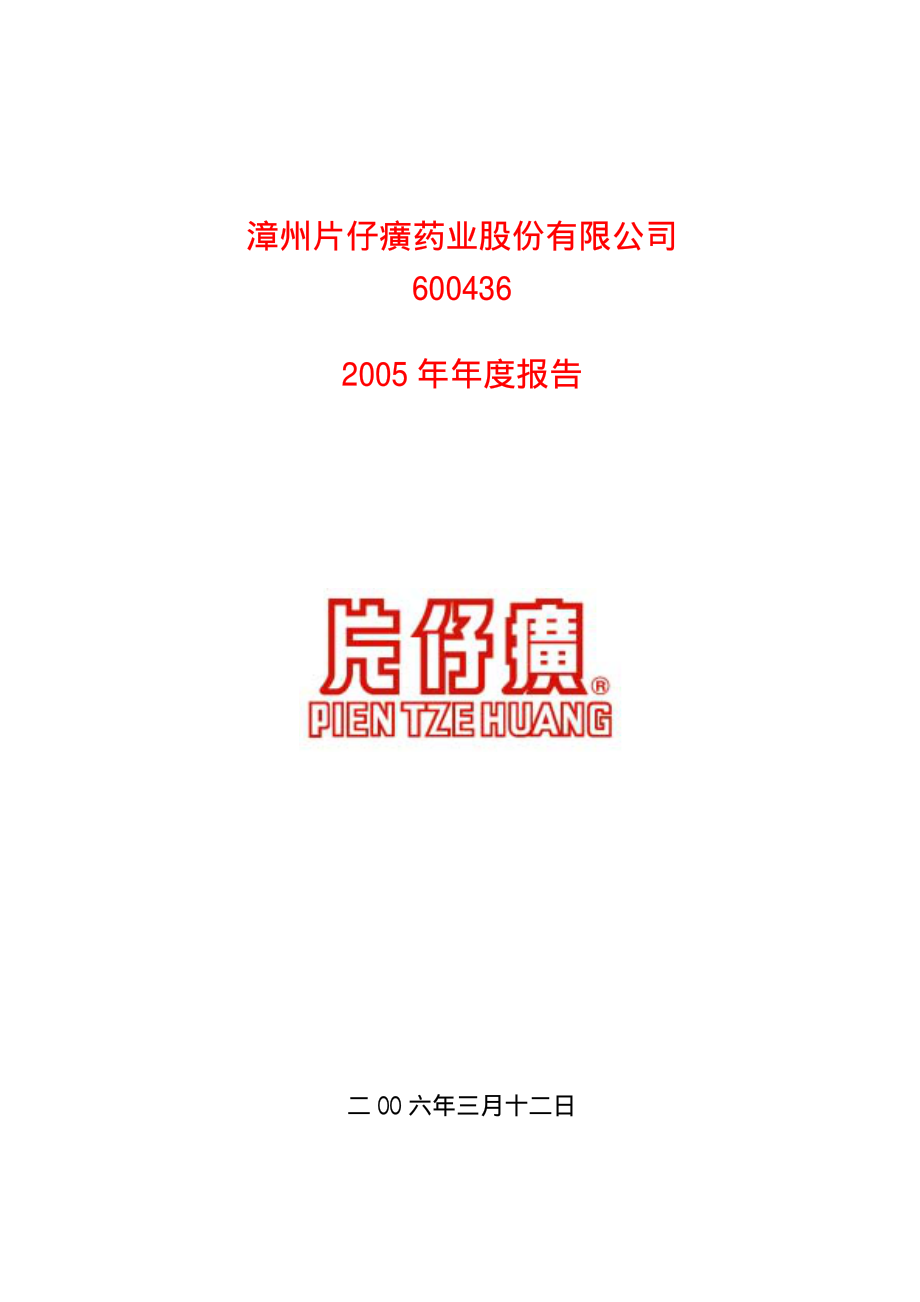 漳州片仔癀药业股份有限公司
600436

2005 年年度报告

片仔癀®
PIEN TZE HUANG

二 00 六年三月十二日